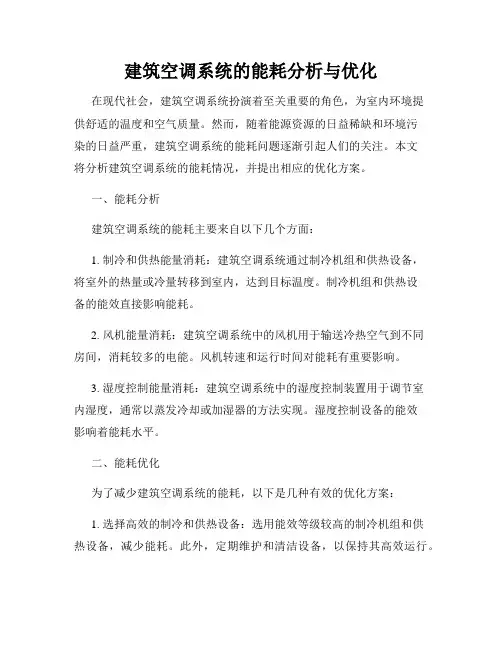 建筑空调系统的能耗分析与优化

在现代社会，建筑空调系统扮演着至关重要的角色，为室内环境提供舒适的温度和空气质量。然而，随着能源资源的日益稀缺和环境污染的日益严重，建筑空调系统的能耗问题逐渐引起人们的关注。本文将分析建筑空调系统的能耗情况，并提出相应的优化方案。

一、能耗分析

建筑空调系统的能耗主要来自以下几个方面：

1. 制冷和供热能量消耗：建筑空调系统通过制冷机组和供热设备，将室外的热量或冷量转移到室内，达到目标温度。制冷机组和供热设备的能效直接影响能耗。

2. 风机能量消耗：建筑空调系统中的风机用于输送冷热空气到不同房间，消耗较多的电能。风机转速和运行时间对能耗有重要影响。

3. 湿度控制能量消耗：建筑空调系统中的湿度控制装置用于调节室内湿度，通常以蒸发冷却或加湿器的方法实现。湿度控制设备的能效影响着能耗水平。

二、能耗优化

为了减少建筑空调系统的能耗，以下是几种有效的优化方案：

1. 选择高效的制冷和供热设备：选用能效等级较高的制冷机组和供热设备，减少能耗。此外，定期维护和清洁设备，以保持其高效运行。